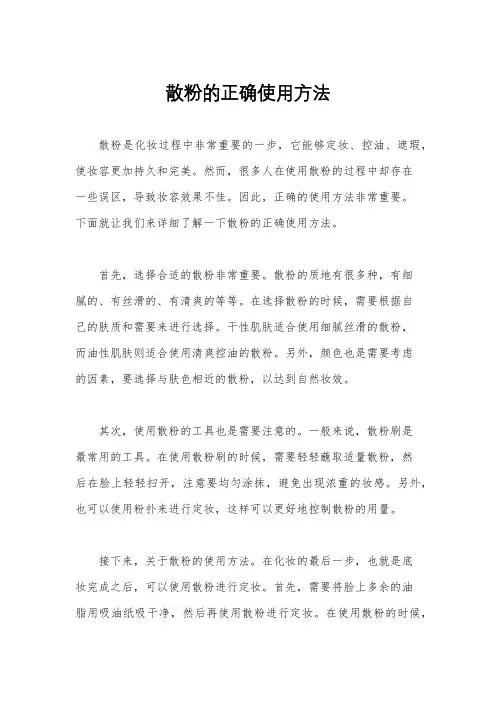 散粉的正确使用方法

散粉是化妆过程中非常重要的一步，它能够定妆、控油、遮瑕，使妆容更加持久和完美。然而，很多人在使用散粉的过程中却存在一些误区，导致妆容效果不佳。因此，正确的使用方法非常重要。下面就让我们来详细了解一下散粉的正确使用方法。

首先，选择合适的散粉非常重要。散粉的质地有很多种，有细腻的、有丝滑的、有清爽的等等。在选择散粉的时候，需要根据自己的肤质和需要来进行选择。干性肌肤适合使用细腻丝滑的散粉，而油性肌肤则适合使用清爽控油的散粉。另外，颜色也是需要考虑的因素，要选择与肤色相近的散粉，以达到自然妆效。

其次，使用散粉的工具也是需要注意的。一般来说，散粉刷是最常用的工具。在使用散粉刷的时候，需要轻轻蘸取适量散粉，然后在脸上轻轻扫开，注意要均匀涂抹，避免出现浓重的妆感。另外，也可以使用粉扑来进行定妆，这样可以更好地控制散粉的用量。

接下来，关于散粉的使用方法。在化妆的最后一步，也就是底妆完成之后，可以使用散粉进行定妆。首先，需要将脸上多余的油脂用吸油纸吸干净，然后再使用散粉进行定妆。在使用散粉的时候，